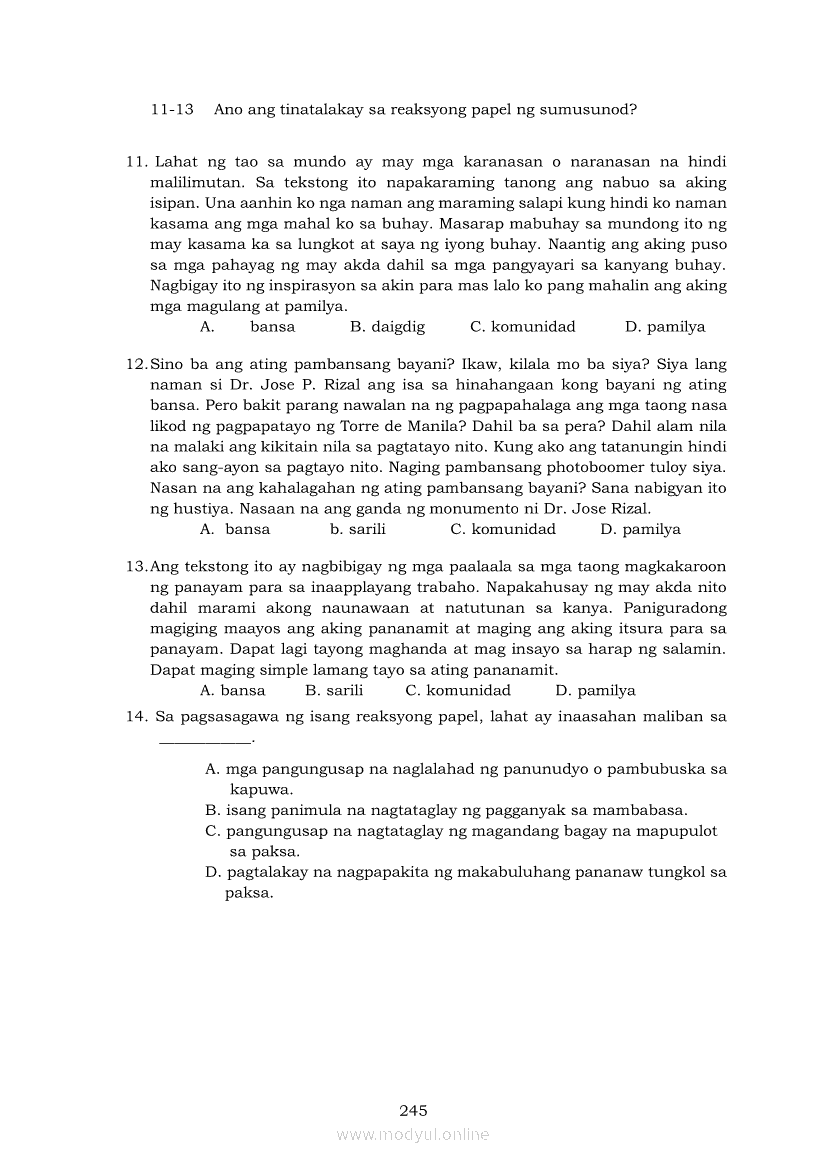 11-13 Ano ang tinatalakay sa reaksyong papel ng sumusunod?

11. Lahat ng tao sa mundo ay may mga karanasan o naranasan na hindi malilimutan. Sa tekstong ito napakaraming tanong ang nabuo sa aking isipan. Una aanhin ko nga naman ang maraming salapi kung hindi ko naman kasama ang mga mahal ko sa buhay. Masarap mabuhay sa mundong ito ng may kasama ka sa lungkot at saya ng iyong buhay. Naantig ang aking puso sa mga pahayag ng may akda dahil sa mga pangyayari sa kanyang buhay. Nagbigay ito ng inspirasyon sa akin para mas lalo ko pang mahalin ang aking mga magulang at pamilya.
A. bansa B. daigdig C. komunidad D. pamilya

12. Sino ba ang ating pambansang bayani? Ikaw, kilala mo ba siya? Siya lang naman si Dr. Jose P. Rizal ang isa sa hinahangaan kong bayani ng ating bansa. Pero bakit parang nawalan na ng pagpapahalaga ang mga taong nasa likod ng pagpapatayo ng Torre de Manila? Dahil ba sa pera? Dahil alam nila na malaki ang kikitain nila sa pagtatayo nito. Kung ako ang tatanungin hindi ako sang-ayon sa pagtayo nito. Naging pambansang photoboomer tuloy siya. Nasan na ang kahalagahan ng ating pambansang bayani? Sana nabigyan ito ng hustiya. Nasaan na ang ganda ng monumento ni Dr. Jose Rizal.
A. bansa b. sarili C. komunidad D. pamilya

13. Ang tekstong ito ay nagbibigay ng mga paalaala sa mga taong magkakaroon ng panayam para sa inaapplayang trabaho. Napakahusay ng may akda nito dahil marami akong naunawaan at natutunan sa kanya. Paniguradong magiging maayos ang aking pananamit at maging ang aking itsura para sa panayam. Dapat lagi tayong maghanda at mag insayo sa harap ng salamin. Dapat maging simple lamang tayo sa ating pananamit.
A. bansa B. sarili C. komunidad D. pamilya

14. Sa pagsasagawa ng isang reaksyong papel, lahat ay inaasahan maliban sa ___________.
A. mga pangungusap na naglalahad ng panunudyo o pambubuska sa kapuwa.
B. isang panimula na nagtataglay ng pagganyak sa mambabasa.
C. pangungusap na nagtataglay ng magandang bagay na mapupulot sa paksa.
D. pagtalakay na nagpapakita ng makabuluhang pananaw tungkol sa paksa.

245
www.modyul.online